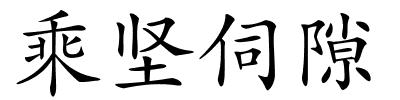 乘坚伺隙